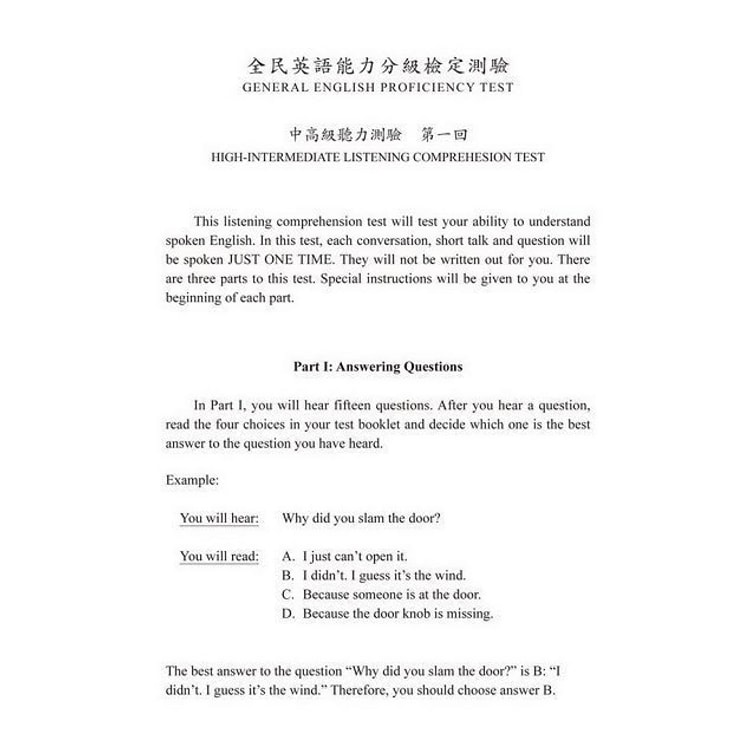 全民英語能力分級檢定測驗
GENERAL ENGLISH PROFICIENCY TEST

中高級聽力測驗　第一回
HIGH-INTERMEDIATE LISTENING COMPREHESION TEST

This listening comprehension test will test your ability to understand spoken English. In this test, each conversation, short talk and question will be spoken JUST ONE TIME. They will not be written out for you. There are three parts to this test. Special instructions will be given to you at the beginning of each part.

Part I: Answering Questions

In Part I, you will hear fifteen questions. After you hear a question, read the four choices in your test booklet and decide which one is the best answer to the question you have heard.

Example:

You will hear: Why did you slam the door?

You will read: A. I just can't open it.
B. I didn't. I guess it's the wind.
C. Because someone is at the door.
D. Because the door knob is missing.

The best answer to the question "Why did you slam the door?" is B: "I didn't. I guess it's the wind." Therefore, you should choose answer B.